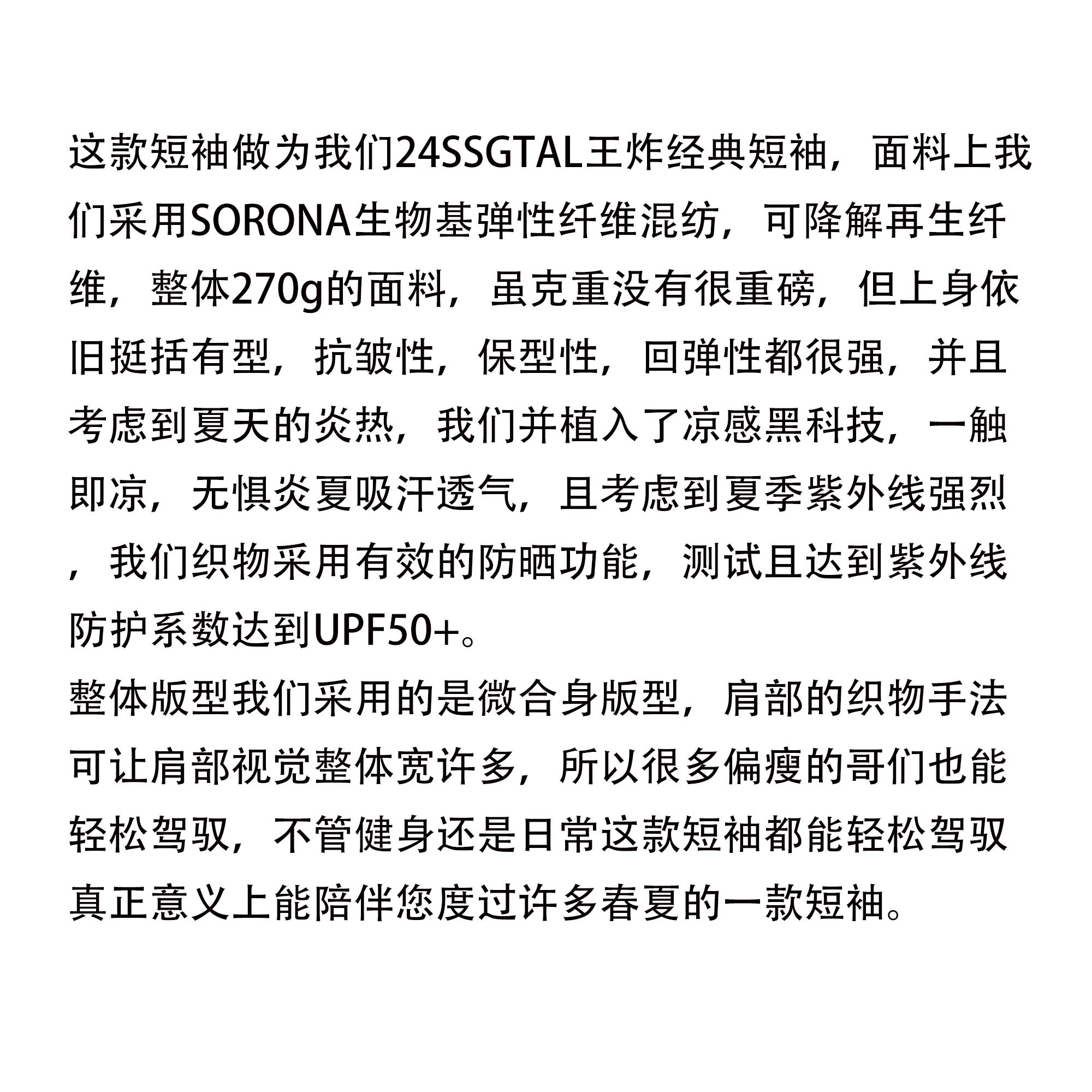 这款短袖做为我们24SSGTAL王炸经典短袖，面料上我们采用SORONA生物基弹性纤维混纺，可降解再生纤维，整体270g的面料，虽克重没有很重磅，但上身依旧挺括有型，抗皱性，保型性，回弹性都很强，并且考虑到夏天的炎热，我们并植入了凉感黑科技，一触即凉，无惧炎夏吸汗透气，且考虑到夏季紫外线强烈，我们织物采用有效的防晒功能，测试且达到紫外线防护系数达到UPF50+。
整体版型我们采用的是微合身版型，肩部的织物手法可让肩部视觉整体宽许多，所以很多偏瘦的哥们也能轻松驾驭，不管健身还是日常这款短袖都能轻松驾驭真正意义上能陪伴您度过许多春夏的一款短袖。